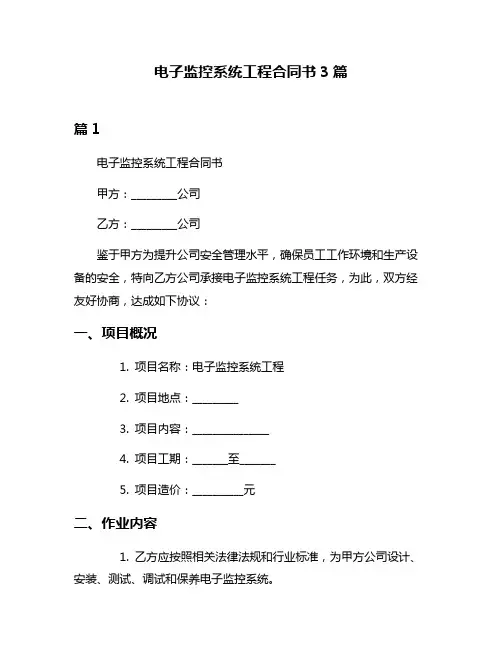 电子监控系统工程合同书 3 篇

篇 1

电子监控系统工程合同书

甲方：________公司

乙方：________公司

鉴于甲方为提升公司安全管理水平，确保员工工作环境和生产设备的安全，特向乙方公司承接电子监控系统工程任务，为此，双方经友好协商，达成如下协议：

一、项目概况

1. 项目名称：电子监控系统工程

2. 项目地点：________

3. 项目内容：______________

4. 项目工期：______至______

5. 项目造价：_________元

二、作业内容

1. 乙方应按照相关法律法规和行业标准，为甲方公司设计、安装、测试、调试和保养电子监控系统。